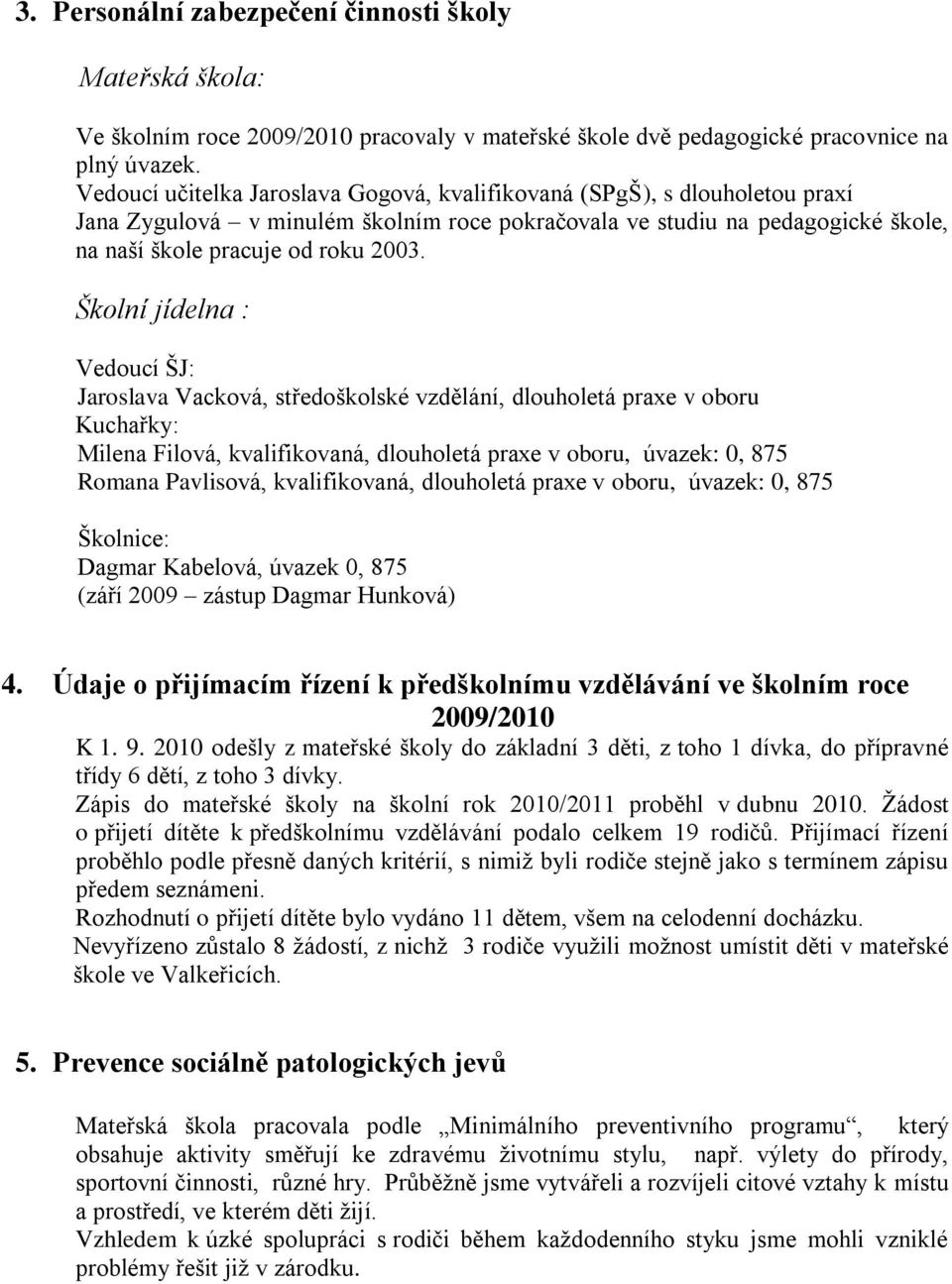 3. Personální zabezpečení činnosti školy

Mateřská škola:

Ve školním roce 2009/2010 pracovaly v mateřské škole dvě pedagogické pracovnice na plný úvazek.
Vedoucí učitelka Jaroslava Gogová, kvalifikovaná (SPgŠ), s dlouholetou praxí
Jana Zygulová – v minulém školním roce pokračovala ve studiu na pedagogické škole, na naší škole pracuje od roku 2003.

Školní jídelna :

Vedoucí ŠJ:
Jaroslava Vacková, středoškolské vzdělání, dlouholetá praxe v oboru
Kuchařky:
Milena Filová, kvalifikovaná, dlouholetá praxe v oboru, úvazek: 0, 875
Romana Pavlisová, kvalifikovaná, dlouholetá praxe v oboru, úvazek: 0, 875

Školnice:
Dagmar Kabelová, úvazek 0, 875
(září 2009 – zástup Dagmar Hunková)

4. Údaje o přijímacím řízení k předškolnímu vzdělávání ve školním roce 2009/2010

K 1. 9. 2010 odešly z mateřské školy do základní 3 děti, z toho 1 dívka, do přípravné třídy 6 dětí, z toho 3 dívky.
Zápis do mateřské školy na školní rok 2010/2011 proběhl v dubnu 2010. Žádost o přijetí dítěte k předškolnímu vzdělávání podalo celkem 19 rodičů. Přijímací řízení proběhlo podle přesně daných kritérií, s nimiž byli rodiče stejně jako s termínem zápisu předem seznámeni.
Rozhodnutí o přijetí dítěte bylo vydáno 11 dětem, všem na celodenní docházku.
Nevyřízeno zůstalo 8 žádostí, z nichž 3 rodiče využili možnost umístit děti v mateřské škole ve Valkeřicích.

5. Prevence sociálně patologických jevů

Mateřská škola pracovala podle „Minimálního preventivního programu“, který obsahuje aktivity směřují ke zdravému životnímu stylu, např. výlety do přírody, sportovní činnosti, různé hry. Průběžně jsme vytvářeli a rozvíjeli citové vztahy k místu a prostředí, ve kterém děti žijí.
Vzhledem k úzké spolupráci s rodiči během každodenního styku jsme mohli vzniklé problémy řešit již v zárodku.